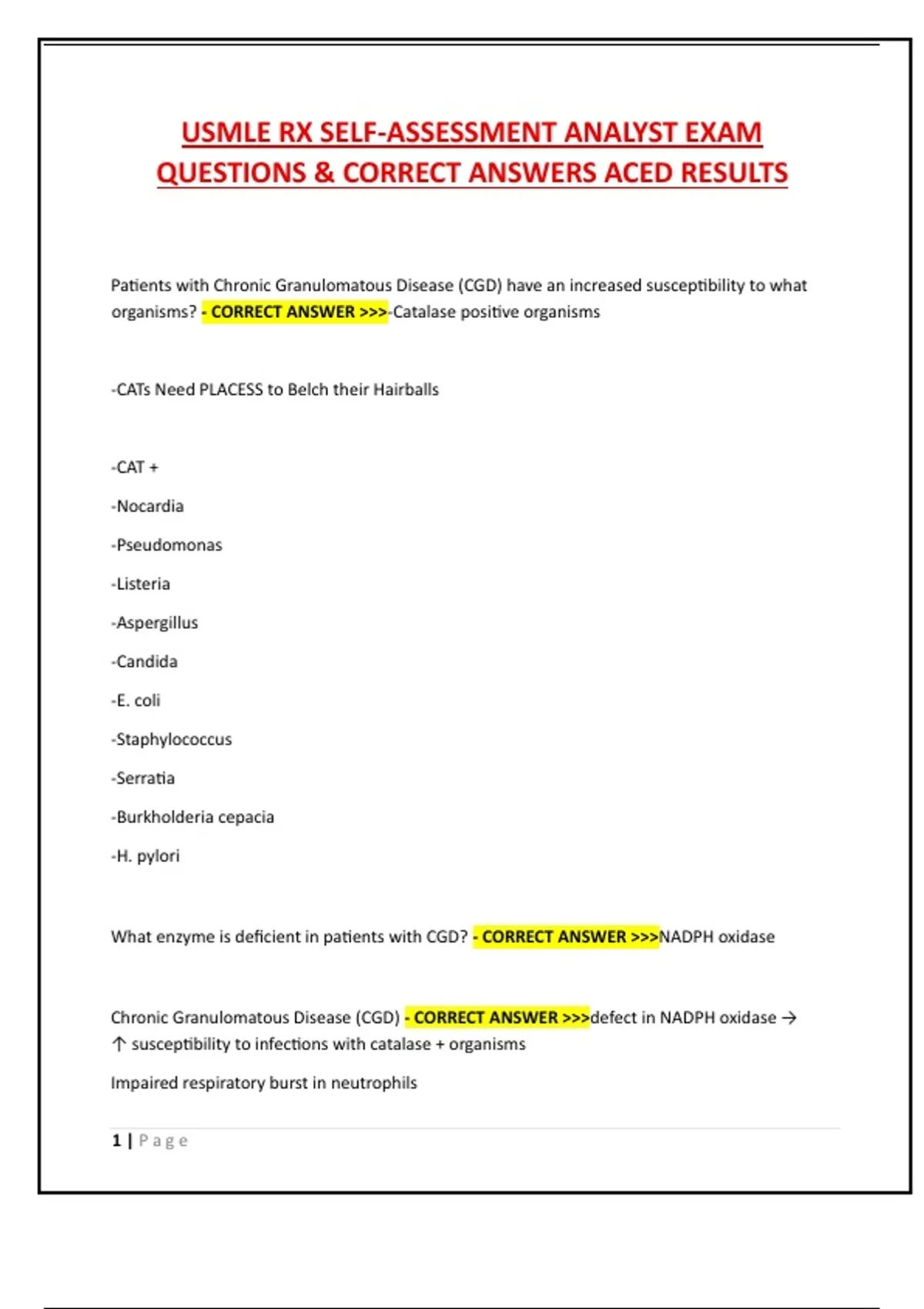 USMLE RX SELF-ASSESSMENT ANALYST EXAM QUESTIONS & CORRECT ANSWERS ACED RESULTS

Patients with Chronic Granulomatous Disease (CGD) have an increased susceptibility to what organisms? - CORRECT ANSWER >>>-Catalase positive organisms

-CATs Need PLACESS to Belch their Hairballs

-CAT +

-Nocardia

-Pseudomonas

-Listeria

-Aspergillus

-Candida

-E. coli

-Staphylococcus

-Serratia

-Burkholderia cepacia

-H. pylori

What enzyme is deficient in patients with CGD? - CORRECT ANSWER >>>NADPH oxidase

Chronic Granulomatous Disease (CGD) - CORRECT ANSWER >>>defect in NADPH oxidase → ↑ susceptibility to infections with catalase + organisms

Impaired respiratory burst in neutrophils

1 | Page